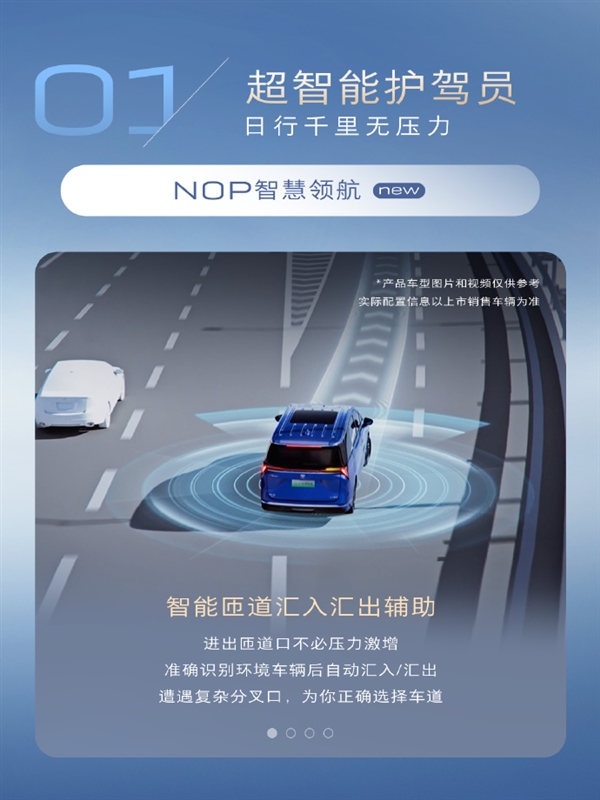 01

超智能护驾员
日行千里无压力

NOP智慧领航 new

*产品车型图片和视频仅供参考
实际配置信息以上市销售车辆为准

智能匝道汇入汇出辅助

进出匝道口不必压力激增
准确识别环境车辆后自动汇入/汇出
遭遇复杂分叉口，为你正确选择车道